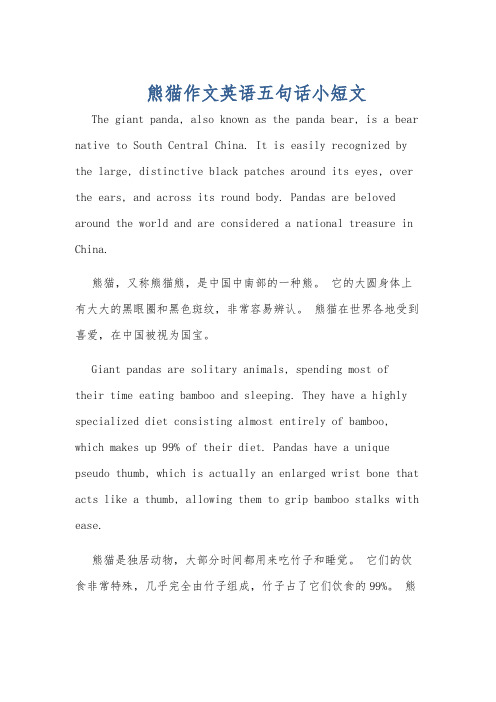 熊猫作文英语五句话小短文

The giant panda, also known as the panda bear, is a bear native to South Central China. It is easily recognized by the large, distinctive black patches around its eyes, over the ears, and across its round body. Pandas are beloved around the world and are considered a national treasure in China.

熊猫，又称熊猫熊，是中国中南部的一种熊。 它的大圆身体上有大大的黑眼圈和黑色斑纹，非常容易辨认。 熊猫在世界各地受到喜爱，在中国被视为国宝。

Giant pandas are solitary animals, spending most of their time eating bamboo and sleeping. They have a highly specialized diet consisting almost entirely of bamboo, which makes up 99% of their diet. Pandas have a unique pseudo thumb, which is actually an enlarged wrist bone that acts like a thumb, allowing them to grip bamboo stalks with ease.

熊猫是独居动物，大部分时间都用来吃竹子和睡觉。 它们的饮食非常特殊，几乎完全由竹子组成，竹子占了它们饮食的99%。 熊